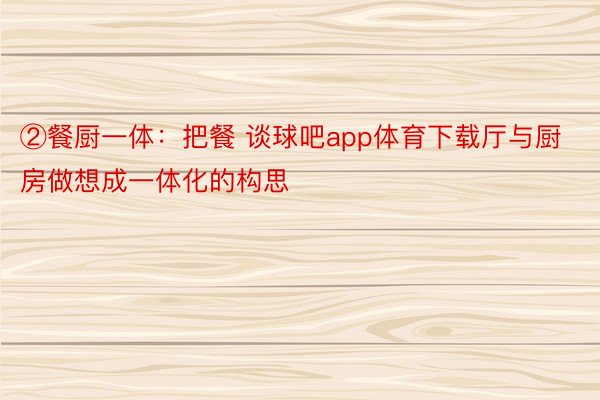 ②餐厨一体：把餐 谈球吧app体育下载厅与厨房做想成一体化的构思